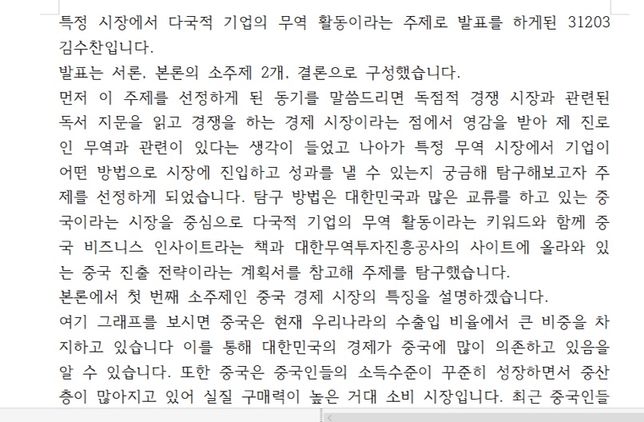 특정 시장에서 다국적 기업의 무역 활동이라는 주제로 발표를 하게된 31203 김수찬입니다.
발표는 서론, 본론의 소주제 2개, 결론으로 구성했습니다.
먼저 이 주제를 선정하게 된 동기를 말씀드리면 독점적 경쟁 시장과 관련된 독서 지문을 읽고 경쟁을 하는 경제 시장이라는 점에서 영감을 받아 제 진로인 무역과 관련이 있다는 생각이 들었고 나아가 특정 무역 시장에서 기업이 어떤 방법으로 시장에 진입하고 성과를 낼 수 있는지 궁금해 탐구해보고자 주제를 선정하게 되었습니다. 탐구 방법은 대한민국과 많은 교류를 하고 있는 중국이라는 시장을 중심으로 다국적 기업의 무역 활동이라는 키워드와 함께 중국 비즈니스 인사이트라는 책과 대한무역투자진흥공사의 사이트에 올라와 있는 중국 진출 전략이라는 계획서를 참고해 주제를 탐구했습니다.
본론에서 첫 번째 소주제인 중국 경제 시장의 특징을 설명하겠습니다.
여기 그래프를 보시면 중국은 현재 우리나라의 수출입 비율에서 큰 비중을 차지하고 있습니다 이를 통해 대한민국의 경제가 중국에 많이 의존하고 있음을 알 수 있습니다. 또한 중국은 중국인들의 소득수준이 꾸준히 성장하면서 중산층이 많아지고 있어 실질 구매력이 높은 거대 소비 시장입니다. 최근 중국인들